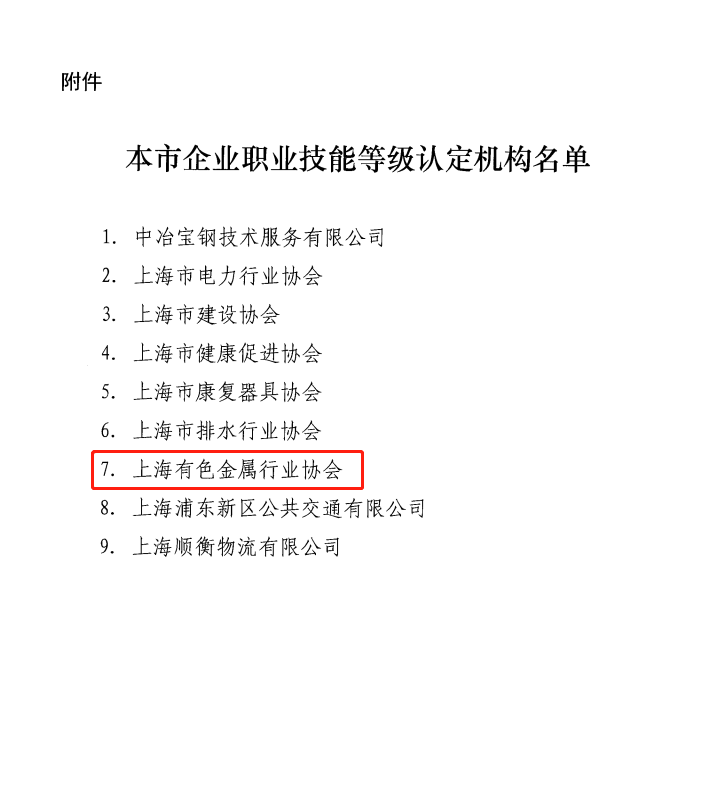 附件

本市企业职业技能等级认定机构名单

1. 中冶宝钢技术服务有限公司
2. 上海市电力行业协会
3. 上海市建设协会
4. 上海市健康促进协会
5. 上海市康复器具协会
6. 上海市排水行业协会
7. 上海有色金属行业协会
8. 上海浦东新区公共交通有限公司
9. 上海顺衡物流有限公司